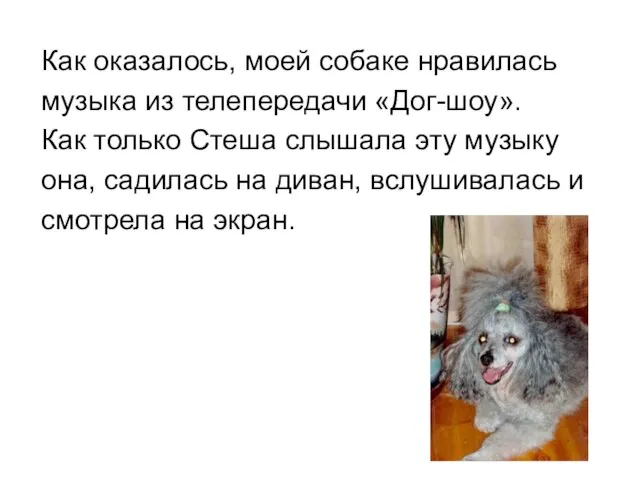 Как оказалось, моей собаке нравилась музыка из телепередачи «Дог-шоу». Как только Стеша слышала эту музыку она, садилась на диван, вслушивалась и смотрела на экран.